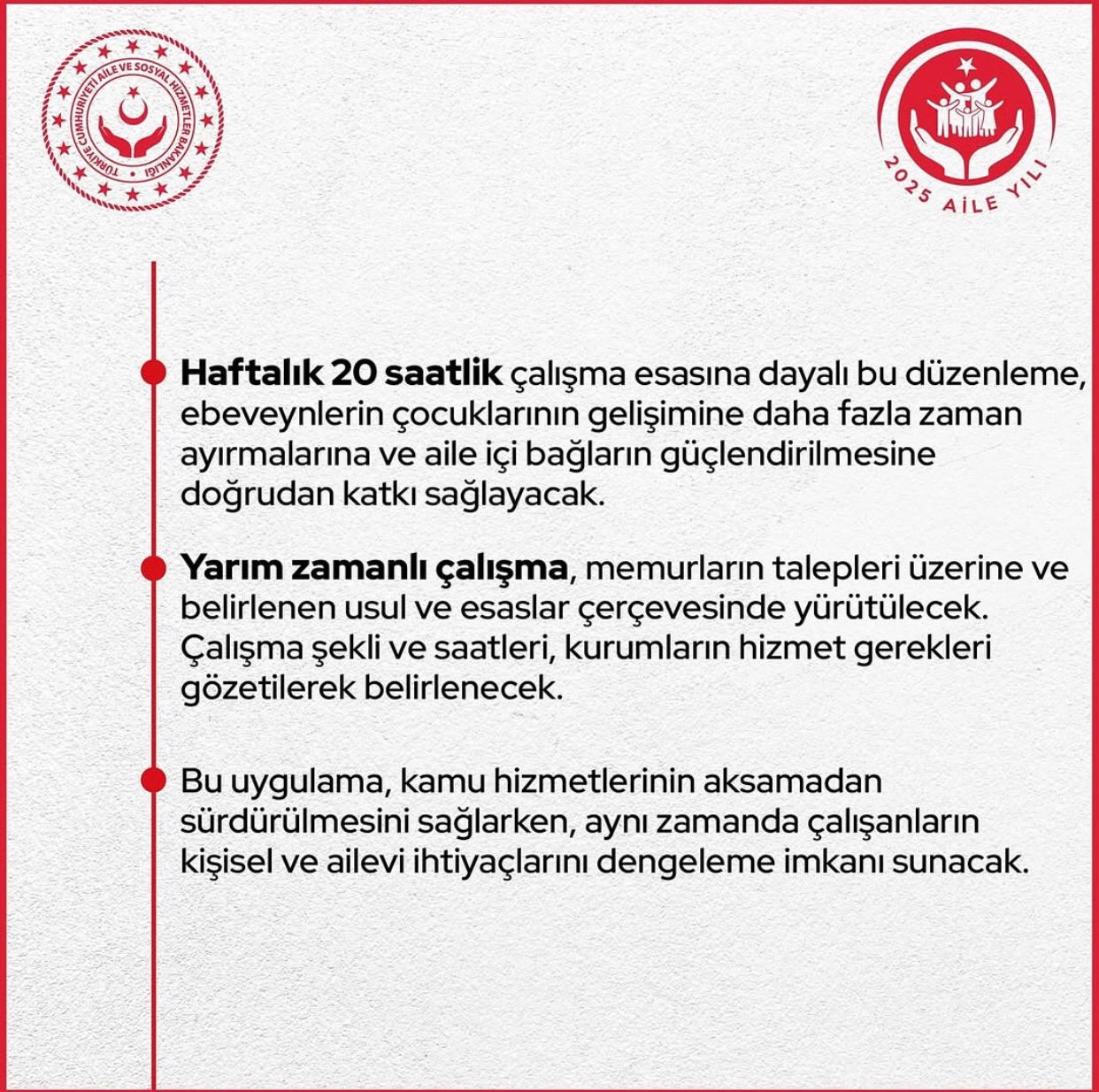 TÜRKİYE CUMHURİYETİ AİLE VE SOSYAL HİZMETLER BAKANLIĞI

2025 AİLE YILI

Haftalık 20 saatlik çalışma esasına dayalı bu düzenleme, ebeveynlerin çocuklarının gelişimine daha fazla zaman ayırmalarına ve aile içi bağların güçlendirilmesine doğrudan katkı sağlayacak.

Yarım zamanlı çalışma, memurların talepleri üzerine ve belirlenen usul ve esaslar çerçevesinde yürütülecek. Çalışma şekli ve saatleri, kurumların hizmet gerekleri gözetilerek belirlenecek.

Bu uygulama, kamu hizmetlerinin aksamadan sürdürülmesini sağlarken, aynı zamanda çalışanların kişisel ve ailevi ihtiyaçlarını dengeleme imkanı sunacak.